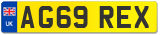 UK
AG69 REX